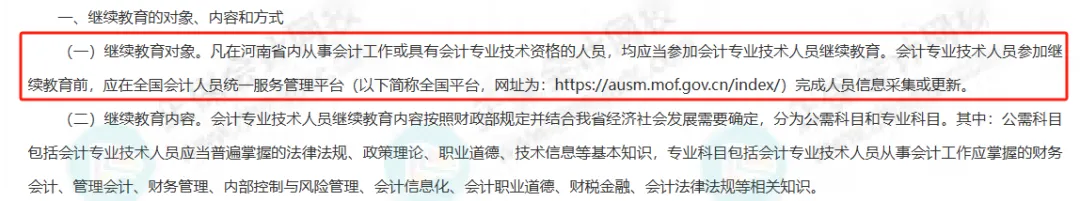 一、继续教育的对象、内容和方式

（一）继续教育对象。凡在河南省内从事会计工作或具有会计专业技术资格的人员，均应当参加会计专业技术人员继续教育。会计专业技术人员参加继续教育前，应在全国会计人员统一服务管理平台（以下简称全国平台，网址为：https://ausm.mof.gov.cn/index/）完成人员信息采集或更新。

（二）继续教育内容。会计专业技术人员继续教育内容按照财政部规定并结合我省经济社会发展需要确定，分为公需科目和专业科目。其中：公需科目包括会计专业技术人员应当普遍掌握的法律法规、政策理论、职业道德、技术信息等基本知识，专业科目包括会计专业技术人员从事会计工作应掌握的财务会计、管理会计、财务管理、内部控制与风险管理、会计信息化、会计职业道德、财税金融、会计法律法规等相关知识。